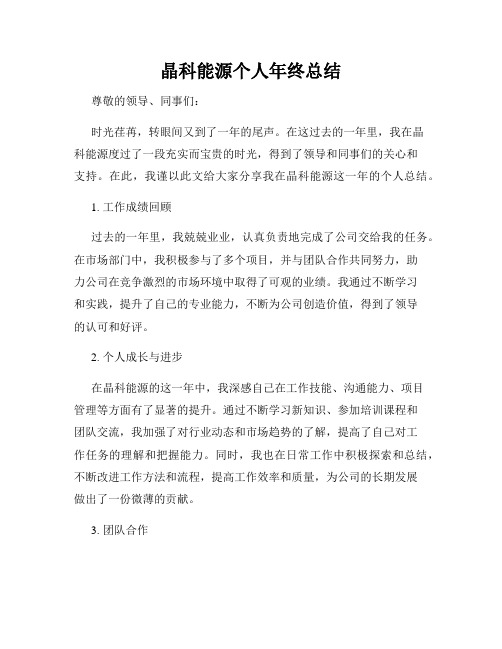 晶科能源个人年终总结

尊敬的领导、同事们：

时光荏苒，转眼间又到了一年的尾声。在这过去的一年里，我在晶科能源度过了一段充实而宝贵的时光，得到了领导和同事们的关心和支持。在此，我谨以此文给大家分享我在晶科能源这一年的个人总结。

1. 工作成绩回顾

过去的一年里，我兢兢业业，认真负责地完成了公司交给我的任务。在市场部门中，我积极参与了多个项目，并与团队合作共同努力，助力公司在竞争激烈的市场环境中取得了可观的业绩。我通过不断学习和实践，提升了自己的专业能力，不断为公司创造价值，得到了领导的认可和好评。

2. 个人成长与进步

在晶科能源的这一年中，我深感自己在工作技能、沟通能力、项目管理等方面有了显著的提升。通过不断学习新知识、参加培训课程和团队交流，我加强了对行业动态和市场趋势的了解，提高了自己对工作任务的理解和把握能力。同时，我也在日常工作中积极探索和总结，不断改进工作方法和流程，提高工作效率和质量，为公司的长期发展做出了一份微薄的贡献。

3. 团队合作